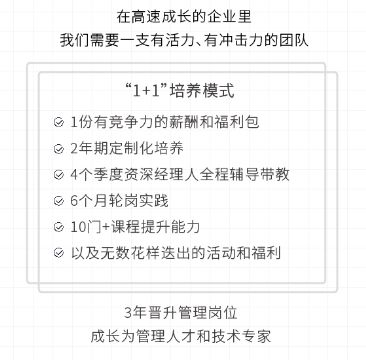 在高速成长的企业里
我们需要一支有活力、有冲击力的团队

“1+1”培养模式

1份有竞争力的薪酬和福利包
2年期定制化培养
4个季度资深经理人全程辅导带教
6个月轮岗实践
10门+课程提升能力
以及无数花样迭出的活动和福利

3年晋升管理岗位
成长为管理人才和技术专家